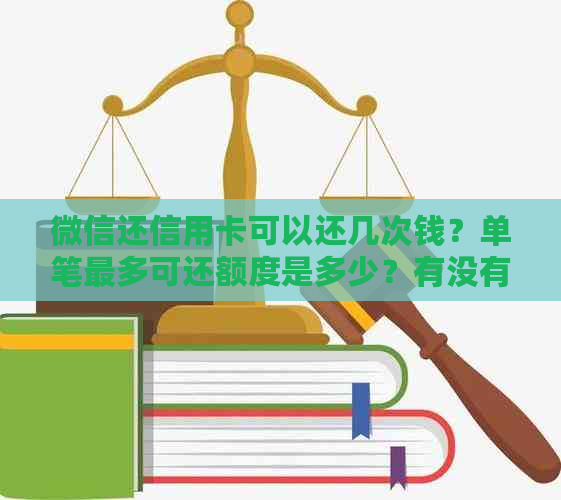 微信还信用卡可以还几次钱？单笔最多可还额度是多少？有没有